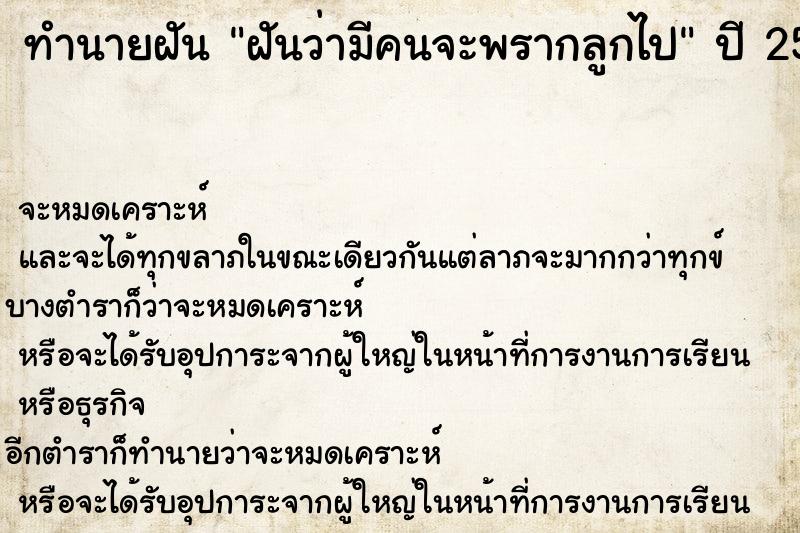 ทำนายฝัน "ฝันว่ามีคนจะพรากลูกไป" ปี 25

จะหมดเคราะห์

และจะได้ทุกขลาภในขณะเดียวกันแต่ลาภจะมากกว่าทุกข์

บางตำราก็ว่าจะหมดเคราะห์

หรือจะได้รับอุปการะจากผู้ใหญ่ในหน้าที่การงานการเรียน หรือธุรกิจ

อีกตำราก็ทำนายว่าจะหมดเคราะห์

หรือจะได้รับอุปการะจากผู้ใหญ่ในหน้าที่การงานการเรียน